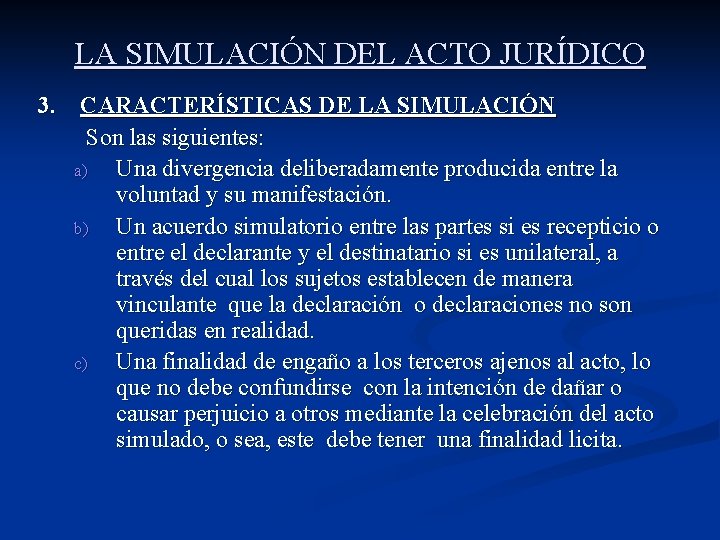 LA SIMULACIÓN DEL ACTO JURÍDICO

3. CARACTERÍSTICAS DE LA SIMULACIÓN

Son las siguientes:

a) Una divergencia deliberadamente producida entre la voluntad y su manifestación.

b) Un acuerdo simulatorio entre las partes si es recepticio o entre el declarante y el destinatario si es unilateral, a través del cual los sujetos establecen de manera vinculante que la declaración o declaraciones no son queridas en realidad.

c) Una finalidad de engaño a los terceros ajenos al acto, lo que no debe confundirse con la intención de dañar o causar perjuicio a otros mediante la celebración del acto simulado, o sea, este debe tener una finalidad licita.